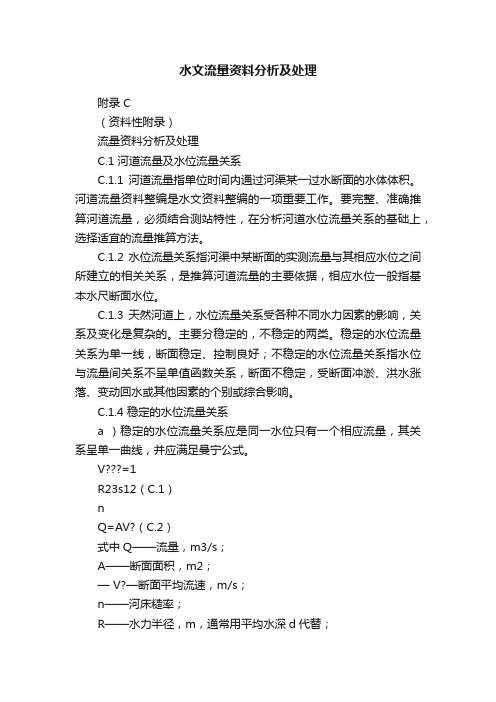 水文流量资料分析及处理

附录 C

（资料性附录）

流量资料分析及处理

C.1 河道流量及水位流量关系

C.1.1 河道流量指单位时间内通过河渠某一过水断面的水体体积。河道流量资料整编是水文资料整编的一项重要工作。要完整、准确推算河道流量，必须结合测站特性，在分析河道水位流量关系的基础上，选择适宜的流量推算方法。

C.1.2 水位流量关系指河渠中某断面的实测流量与其相应水位之间所建立的相关关系，是推算河道流量的主要依据，相应水位一般指基本水尺断面水位。

C.1.3 天然河道上，水位流量关系受各种不同水力因素的影响，关系及变化是复杂的。主要分稳定的，不稳定的两类。稳定的水位流量关系为单一线，断面稳定、控制良好；不稳定的水位流量关系指水位与流量间关系不呈单值函数关系，断面不稳定，受断面冲淤、洪水涨落、变动回水或其他因素的个别或综合影响。

C.1.4 稳定的水位流量关系

a ）稳定的水位流量关系应是同一水位只有一个相应流量，其关系呈单一曲线，并应满足曼宁公式。

V???=1

R23s12（C.1）

n

Q=AV?（C.2）

式中 Q——流量，m3/s；

A——断面面积，m2；

— V?—断面平均流速，m/s；

n——河床糙率；

R——水力半径，m，通常用平均水深 d 代替；